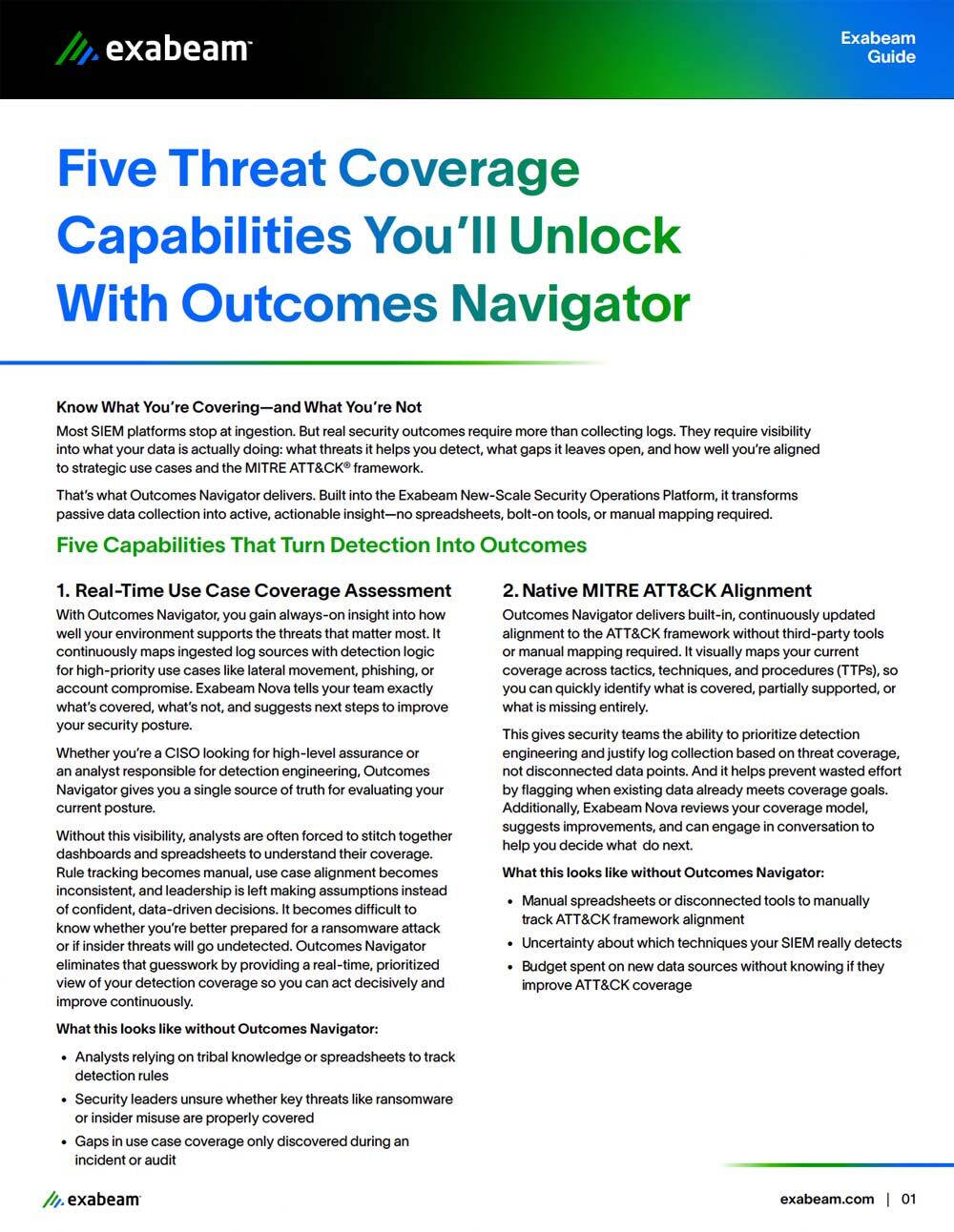 exabeam

Exabeam Guide

Five Threat Coverage Capabilities You'll Unlock With Outcomes Navigator

Know What You're Covering—and What You're Not

Most SIEM platforms stop at ingestion. But real security outcomes require more than collecting logs. They require visibility into what your data is actually doing: what threats it helps you detect, what gaps it leaves open, and how well you're aligned to strategic use cases and the MITRE ATT&CK® framework.

That's what Outcomes Navigator delivers. Built into the Exabeam New-Scale Security Operations Platform, it transforms passive data collection into active, actionable insight—no spreadsheets, bolt-on tools, or manual mapping required.

Five Capabilities That Turn Detection Into Outcomes

1. Real-Time Use Case Coverage Assessment

With Outcomes Navigator, you gain always-on insight into how well your environment supports the threats that matter most. It continuously maps ingested log sources with detection logic for high-priority use cases like lateral movement, phishing, or account compromise. Exabeam Nova tells your team exactly what's covered, what's not, and suggests next steps to improve your security posture.

Whether you're a CISO looking for high-level assurance or an analyst responsible for detection engineering, Outcomes Navigator gives you a single source of truth for evaluating your current posture.

Without this visibility, analysts are often forced to stitch together dashboards and spreadsheets to understand their coverage. Rule tracking becomes manual, use case alignment becomes inconsistent, and leadership is left making assumptions instead of confident, data-driven decisions. It becomes difficult to know whether you're better prepared for a ransomware attack or if insider threats will go undetected. Outcomes Navigator eliminates that guesswork by providing a real-time, prioritized view of your detection coverage so you can act decisively and improve continuously.

What this looks like without Outcomes Navigator:

• Analysts relying on tribal knowledge or spreadsheets to track detection rules
• Security leaders unsure whether key threats like ransomware or insider misuse are properly covered
• Gaps in use case coverage only discovered during an incident or audit

2. Native MITRE ATT&CK Alignment

Outcomes Navigator delivers built-in, continuously updated alignment to the ATT&CK framework without third-party tools or manual mapping required. It visually maps your current coverage across tactics, techniques, and procedures (TTPs), so you can quickly identify what is covered, partially supported, or what is missing entirely.

This gives security teams the ability to prioritize detection engineering and justify log collection based on threat coverage, not disconnected data points. And it helps prevent wasted effort by flagging when existing data already meets coverage goals. Additionally, Exabeam Nova reviews your coverage model, suggests improvements, and can engage in conversation to help you decide what do next.

What this looks like without Outcomes Navigator:

• Manual spreadsheets or disconnected tools to manually track ATT&CK framework alignment
• Uncertainty about which techniques your SIEM really detects
• Budget spent on new data sources without knowing if they improve ATT&CK coverage

exabeam

exabeam.com | 01